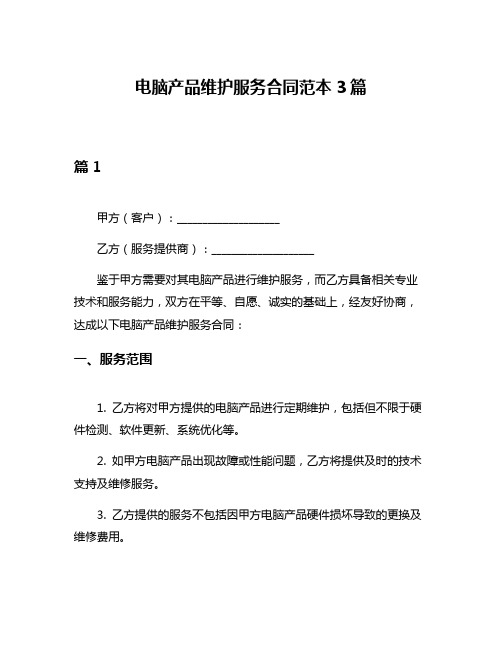 电脑产品维护服务合同范本 3 篇

篇 1

甲方（客户）：__________________

乙方（服务提供商）：__________________

鉴于甲方需要对其电脑产品进行维护服务，而乙方具备相关专业技术和服务能力，双方在平等、自愿、诚实的基础上，经友好协商，达成以下电脑产品维护服务合同：

一、服务范围

1. 乙方将对甲方提供的电脑产品进行定期维护，包括但不限于硬件检测、软件更新、系统优化等。

2. 如甲方电脑产品出现故障或性能问题，乙方将提供及时的技术支持及维修服务。

3. 乙方提供的服务不包括因甲方电脑产品硬件损坏导致的更换及维修费用。